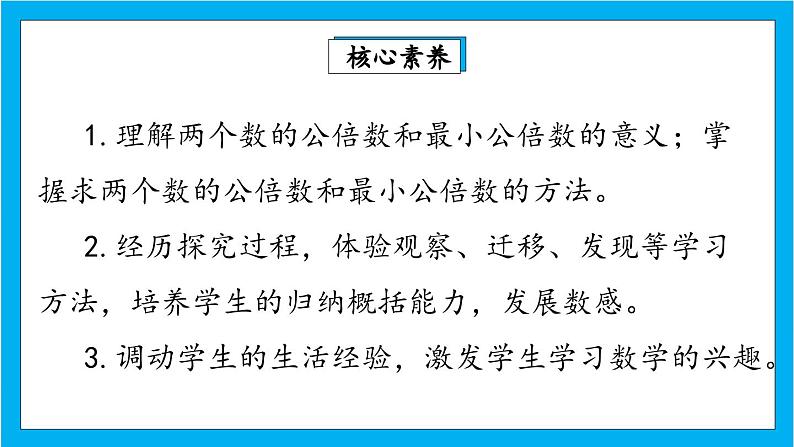 核心素养

1. 理解两个数的公倍数和最小公倍数的意义；掌握求两个数的公倍数和最小公倍数的方法。

2. 经历探究过程，体验观察、迁移、发现等学习方法，培养学生的归纳概括能力，发展数感。

3. 调动学生的生活经验，激发学生学习数学的兴趣。